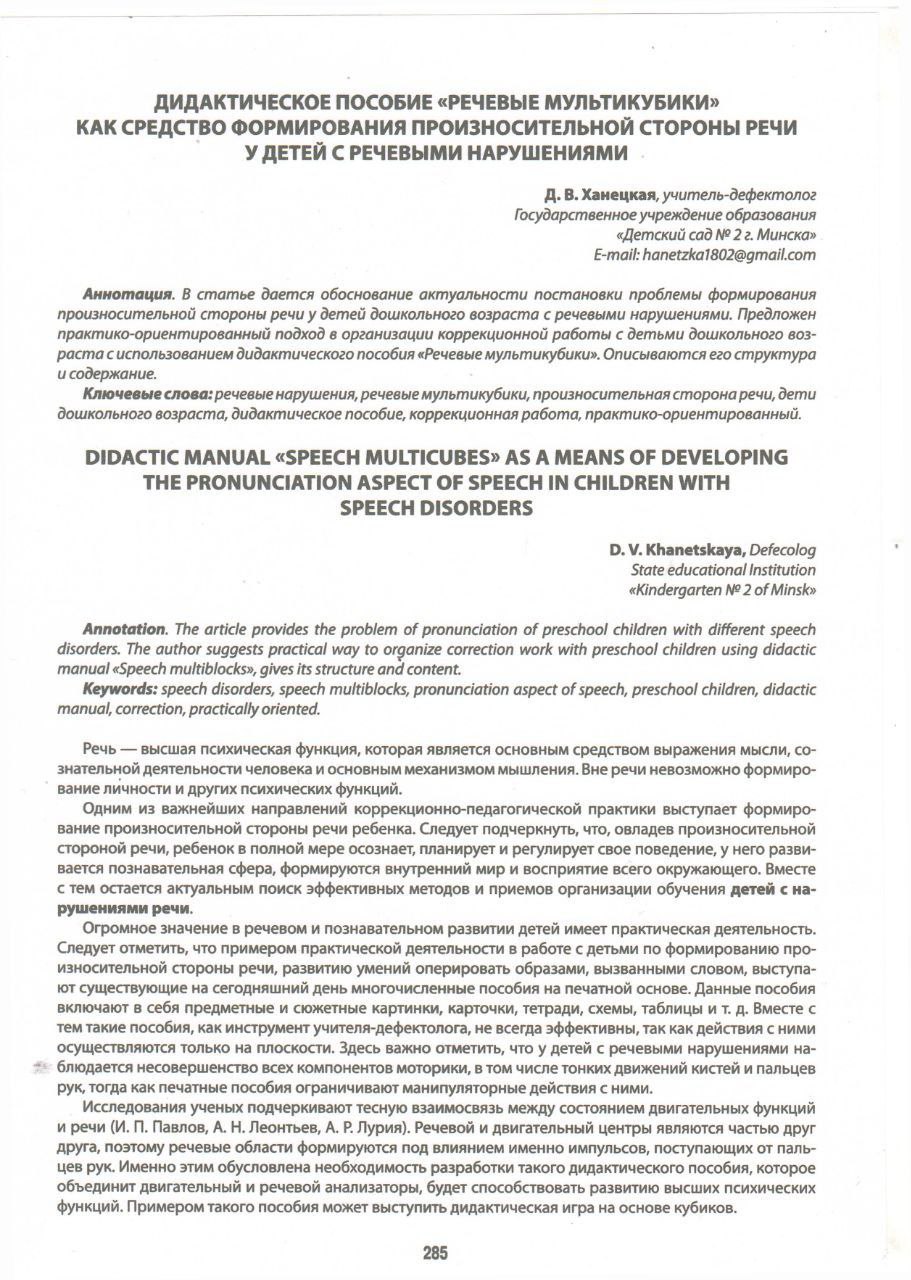 ДИДАКТИЧЕСКОЕ ПОСОБИЕ «РЕЧЕВЫЕ МУЛЬТИКУБИКИ» КАК СРЕДСТВО ФОРМИРОВАНИЯ ПРОИЗНОСИТЕЛЬНОЙ СТОРОНЫ РЕЧИ У ДЕТЕЙ С РЕЧЕВЫМИ НАРУШЕНИЯМИ

Д. В. Ханецкая, учитель-дефектолог
Государственное учреждение образования
«Детский сад № 2 г. Минска»
E-mail: hanetzka1802@gmail.com

Аннотация. В статье дается обоснование актуальности постановки проблемы формирования произносительной стороны речи у детей дошкольного возраста с речевыми нарушениями. Предложен практико-ориентированный подход в организации коррекционной работы с детьми дошкольного возраста с использованием дидактического пособия «Речевые мультикубики». Описываются его структура и содержание.

Ключевые слова: речевые нарушения, речевые мультикубики, произносительная сторона речи, дети дошкольного возраста, дидактическое пособие, коррекционная работа, практико-ориентированный.

DIDACTIC MANUAL «SPEECH MULTICUBES» AS A MEANS OF DEVELOPING THE PRONUNCIATION ASPECT OF SPEECH IN CHILDREN WITH SPEECH DISORDERS

D. V. Khanetskaya, Defecolog
State educational Institution
«Kindergarten № 2 of Minsk»

Annotation. The article provides the problem of pronunciation of preschool children with different speech disorders. The author suggests practical way to organize correction work with preschool children using didactic manual «Speech multiblocks», gives its structure and content.

Keywords: speech disorders, speech multiblocks, pronunciation aspect of speech, preschool children, didactic manual, correction, practically oriented.

Речь — высшая психическая функция, которая является основным средством выражения мысли, сознательной деятельности человека и основным механизмом мышления. Вне речи невозможно формирование личности и других психических функций.

Одним из важнейших направлений коррекционно-педагогической практики выступает формирование произносительной стороны речи ребенка. Следует подчеркнуть, что, овладев произносительной стороной речи, ребенок в полной мере осознает, планирует и регулирует свое поведение, у него развивается познавательная сфера, формируются внутренний мир и восприятие всего окружающего. Вместе с тем остается актуальным поиск эффективных методов и приемов организации обучения детей с нарушениями речи.

Огромное значение в речевом и познавательном развитии детей имеет практическая деятельность. Следует отметить, что примером практической деятельности в работе с детьми по формированию произносительной стороны речи, развитию умений оперировать образами, вызванными словом, выступают существующие на сегодняшний день многочисленные пособия на печатной основе. Данные пособия включают в себя предметные и сюжетные картинки, карточки, тетради, схемы, таблицы и т. д. Вместе с тем такие пособия, как инструмент учителя-дефектолога, не всегда эффективны, так как действия с ними осуществляются только на плоскости. Здесь важно отметить, что у детей с речевыми нарушениями наблюдается несовершенство всех компонентов моторики, в том числе тонких движений кистей и пальцев рук, тогда как печатные пособия ограничивают манипуляторные действия с ними.

Исследования ученых подчеркивают тесную взаимосвязь между состоянием двигательных функций и речи (И. П. Павлов, А. Н. Леонтьев, А. Р. Лурия). Речевой и двигательный центры являются частью друг друга, поэтому речевые области формируются под влиянием именно импульсов, поступающих от пальцев рук. Именно этим обусловлена необходимость разработки такого дидактического пособия, которое объединит двигательный и речевой анализаторы, будет способствовать развитию высших психических функций. Примером такого пособия может выступить дидактическая игра на основе кубиков.

285